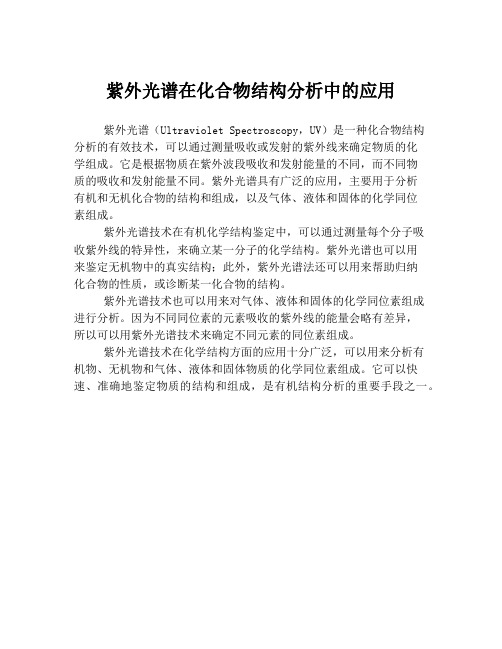 紫外光谱在化合物结构分析中的应用

紫外光谱（Ultraviolet Spectroscopy，UV）是一种化合物结构分析的有效技术，可以通过测量吸收或发射的紫外线来确定物质的化学组成。它是根据物质在紫外波段吸收和发射能量的不同，而不同物质的吸收和发射能量不同。紫外光谱具有广泛的应用，主要用于分析有机和无机化合物的结构和组成，以及气体、液体和固体的化学同位素组成。

紫外光谱技术在有机化学结构鉴定中，可以通过测量每个分子吸收紫外线的特异性，来确立某一分子的化学结构。紫外光谱也可以用来鉴定无机物中的真实结构；此外，紫外光谱法还可以用来帮助归纳化合物的性质，或诊断某一化合物的结构。

紫外光谱技术也可以用来对气体、液体和固体的化学同位素组成进行分析。因为不同同位素的元素吸收的紫外线的能量会略有差异，所以可以用紫外光谱技术来确定不同元素的同位素组成。

紫外光谱技术在化学结构方面的应用十分广泛，可以用来分析有机物、无机物和气体、液体和固体物质的化学同位素组成。它可以快速、准确地鉴定物质的结构和组成，是有机结构分析的重要手段之一。